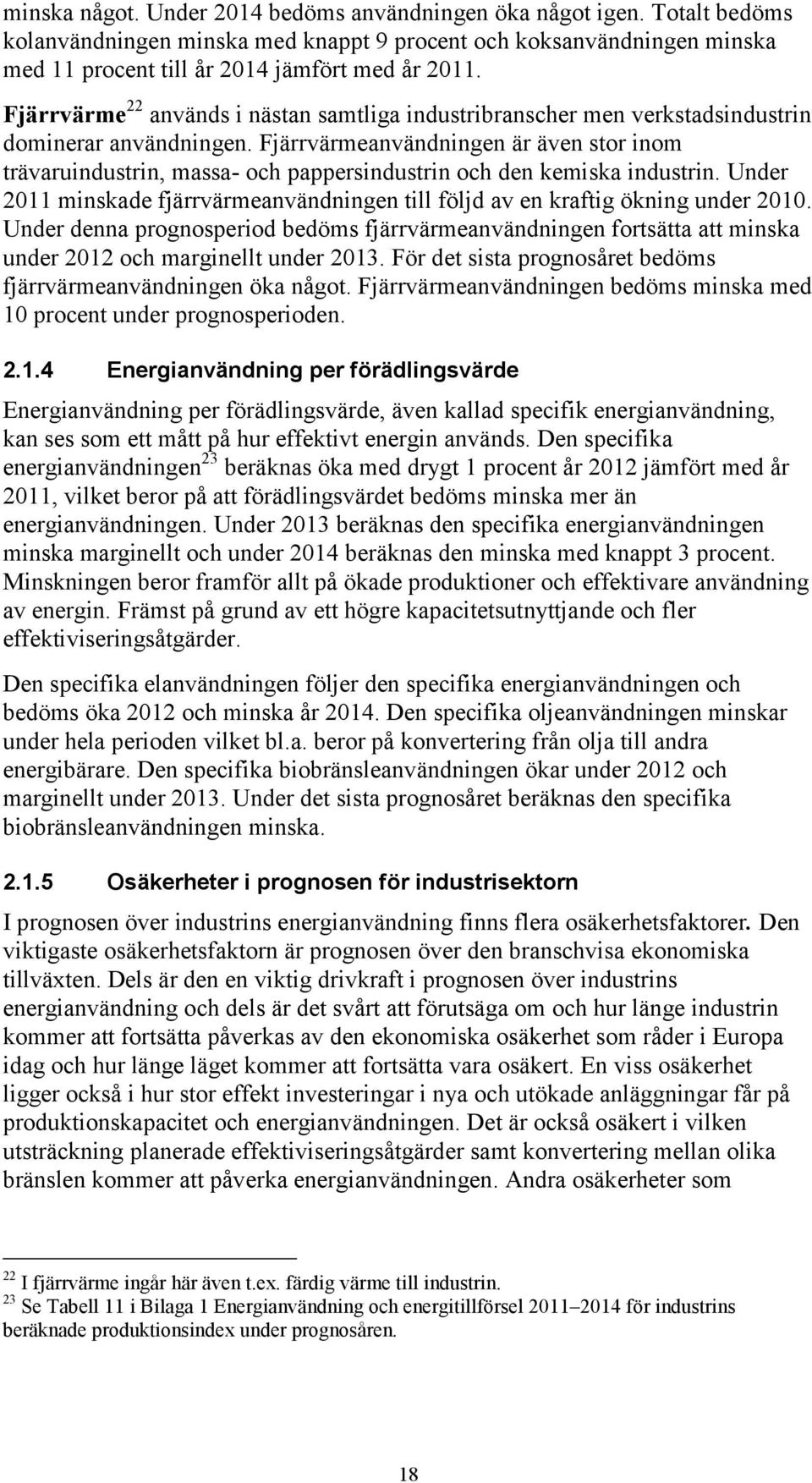 minska något. Under 2014 bedöms användningen öka något igen. Totalt bedöms kolanvändningen minska med knappt 9 procent och koksanvändningen minska med 11 procent till år 2014 jämfört med år 2011.

Fjärrvärme$^{22}$ används i nästan samtliga industribranscher men verkstadsindustrin dominerar användningen. Fjärrvärmeanvändningen är även stor inom trävaruindustrin, massa- och pappersindustrin och den kemiska industrin. Under 2011 minskade fjärrvärmeanvändningen till följd av en kraftig ökning under 2010. Under denna prognosperiod bedöms fjärrvärmeanvändningen fortsätta att minska under 2012 och marginellt under 2013. För det sista prognosåret bedöms fjärrvärmeanvändningen öka något. Fjärrvärmeanvändningen bedöms minska med 10 procent under prognosperioden.

2.1.4 Energianvändning per förädlingsvärde

Energianvändning per förädlingsvärde, även kallad specifik energianvändning, kan ses som ett mått på hur effektivt energin används. Den specifika energianvändningen$^{23}$ beräknas öka med drygt 1 procent år 2012 jämfört med år 2011, vilket beror på att förädlingsvärdet bedöms minska mer än energianvändningen. Under 2013 beräknas den specifika energianvändningen minska marginellt och under 2014 beräknas den minska med knappt 3 procent. Minskningen beror framför allt på ökade produktioner och effektivare användning av energin. Främst på grund av ett högre kapacitetsutnyttjande och fler effektiviseringsåtgärder.

Den specifika elanvändningen följer den specifika energianvändningen och bedöms öka 2012 och minska år 2014. Den specifika oljeanvändningen minskar under hela perioden vilket bl.a. beror på konvertering från olja till andra energibärare. Den specifika biobränsleanvändningen ökar under 2012 och marginellt under 2013. Under det sista prognosåret beräknas den specifika biobränsleanvändningen minska.

2.1.5 Osäkerheter i prognosen för industrisektorn

I prognosen över industrins energianvändning finns flera osäkerhetsfaktorer. Den viktigaste osäkerhetsfaktorn är prognosen över den branschvisa ekonomiska tillväxten. Dels är den en viktig drivkraft i prognosen över industrins energianvändning och dels är det svårt att förutsäga om och hur länge industrin kommer att fortsätta påverkas av den ekonomiska osäkerhet som råder i Europa idag och hur länge läget kommer att fortsätta vara osäkert. En viss osäkerhet ligger också i hur stor effekt investeringar i nya och utökade anläggningar får på produktionskapacitet och energianvändningen. Det är också osäkert i vilken utsträckning planerade effektiviseringsåtgärder samt konvertering mellan olika bränslen kommer att påverka energianvändningen. Andra osäkerheter som

$^{22}$ I fjärrvärme ingår här även t.ex. färdig värme till industrin.
$^{23}$ Se Tabell 11 i Bilaga 1 Energianvändning och energitillförsel 2011–2014 för industrins beräknade produktionsindex under prognosåren.

18